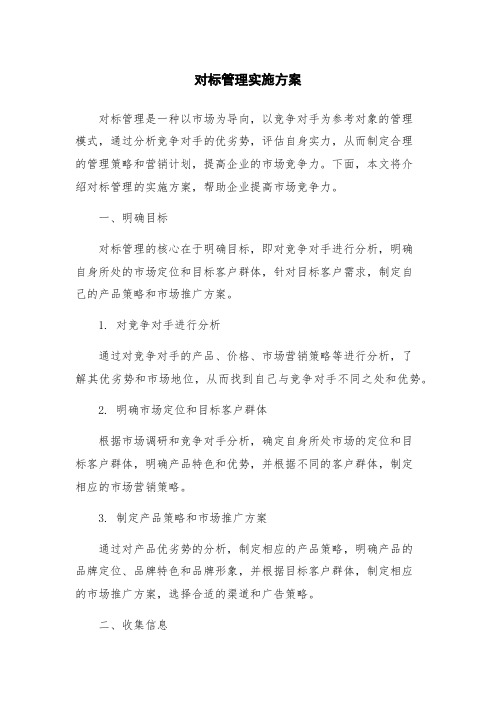 对标管理实施方案

对标管理是一种以市场为导向，以竞争对手为参考对象的管理模式，通过分析竞争对手的优劣势，评估自身实力，从而制定合理的管理策略和营销计划，提高企业的市场竞争力。下面，本文将介绍对标管理的实施方案，帮助企业提高市场竞争力。

一、明确目标

对标管理的核心在于明确目标，即对竞争对手进行分析，明确自身所处的市场定位和目标客户群体，针对目标客户需求，制定自己的产品策略和市场推广方案。

1. 对竞争对手进行分析

通过对竞争对手的产品、价格、市场营销策略等进行分析，了解其优劣势和市场地位，从而找到自己与竞争对手不同之处和优势。

2. 明确市场定位和目标客户群体

根据市场调研和竞争对手分析，确定自身所处市场的定位和目标客户群体，明确产品特色和优势，并根据不同的客户群体，制定相应的市场营销策略。

3. 制定产品策略和市场推广方案

通过对产品优劣势的分析，制定相应的产品策略，明确产品的品牌定位、品牌特色和品牌形象，并根据目标客户群体，制定相应的市场推广方案，选择合适的渠道和广告策略。

二、收集信息